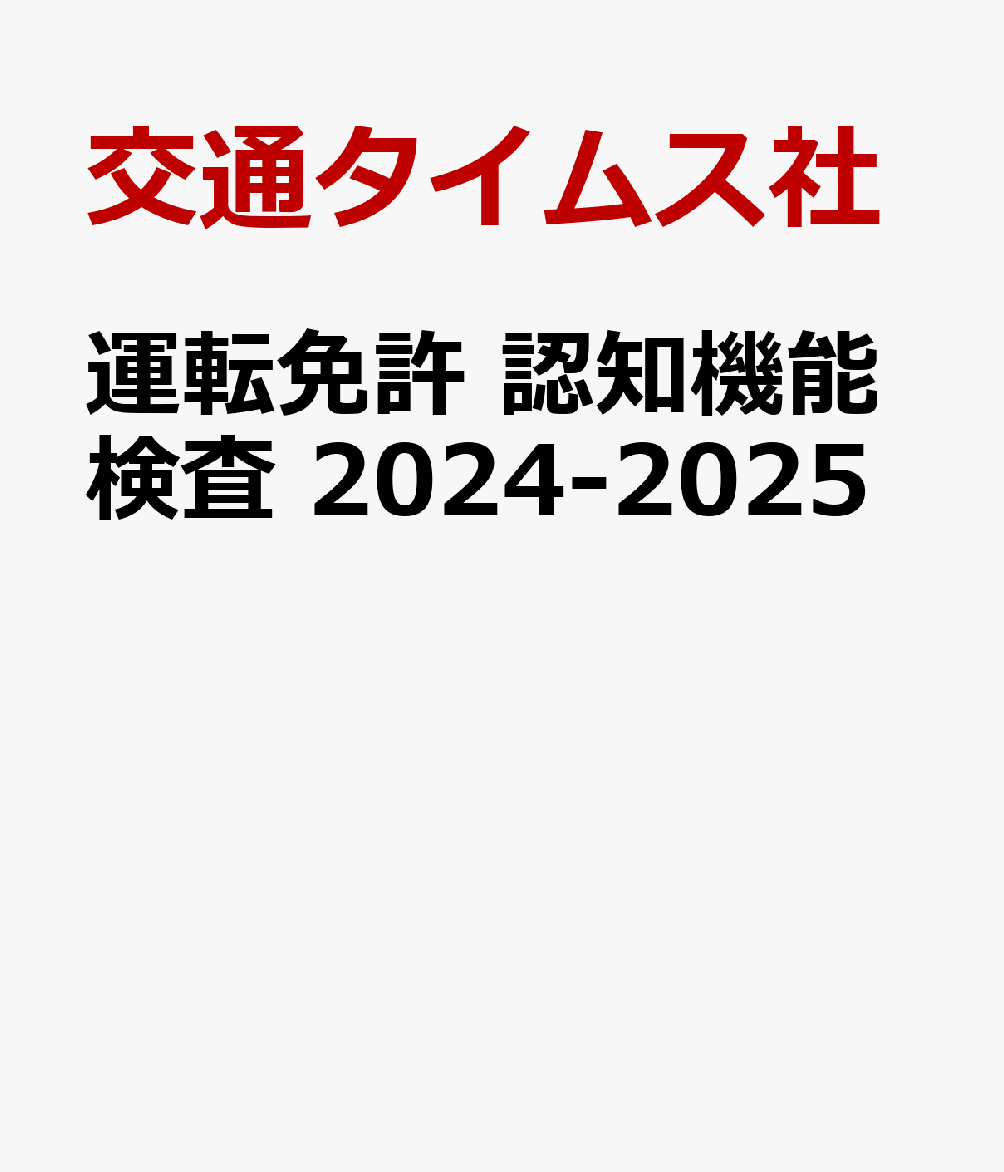 交通タイムス社

運転免許 認知機能検査 2024-2025